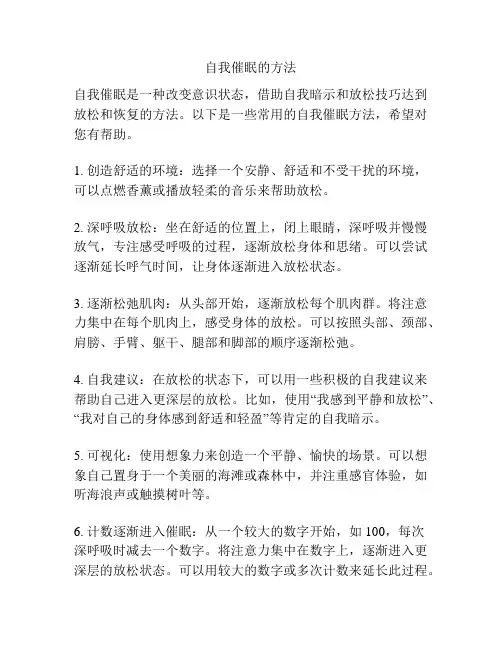 自我催眠的方法

自我催眠是一种改变意识状态，借助自我暗示和放松技巧达到放松和恢复的方法。以下是一些常用的自我催眠方法，希望对您有帮助。

1. 创造舒适的环境：选择一个安静、舒适和不受干扰的环境，可以点燃香薰或播放轻柔的音乐来帮助放松。

2. 深呼吸放松：坐在舒适的位置上，闭上眼睛，深呼吸并慢慢放气，专注感受呼吸的过程，逐渐放松身体和思绪。可以尝试逐渐延长呼气时间，让身体逐渐进入放松状态。

3. 逐渐松弛肌肉：从头部开始，逐渐放松每个肌肉群。将注意力集中在每个肌肉上，感受身体的放松。可以按照头部、颈部、肩膀、手臂、躯干、腿部和脚部的顺序逐渐松弛。

4. 自我建议：在放松的状态下，可以用一些积极的自我建议来帮助自己进入更深层的放松。比如，使用“我感到平静和放松”、“我对自己的身体感到舒适和轻盈”等肯定的自我暗示。

5. 可视化：使用想象力来创造一个平静、愉快的场景。可以想象自己置身于一个美丽的海滩或森林中，并注重感官体验，如听海浪声或触摸树叶等。

6. 计数逐渐进入催眠：从一个较大的数字开始，如 100，每次深呼吸时减去一个数字。将注意力集中在数字上，逐渐进入更深层的放松状态。可以用较大的数字或多次计数来延长此过程。